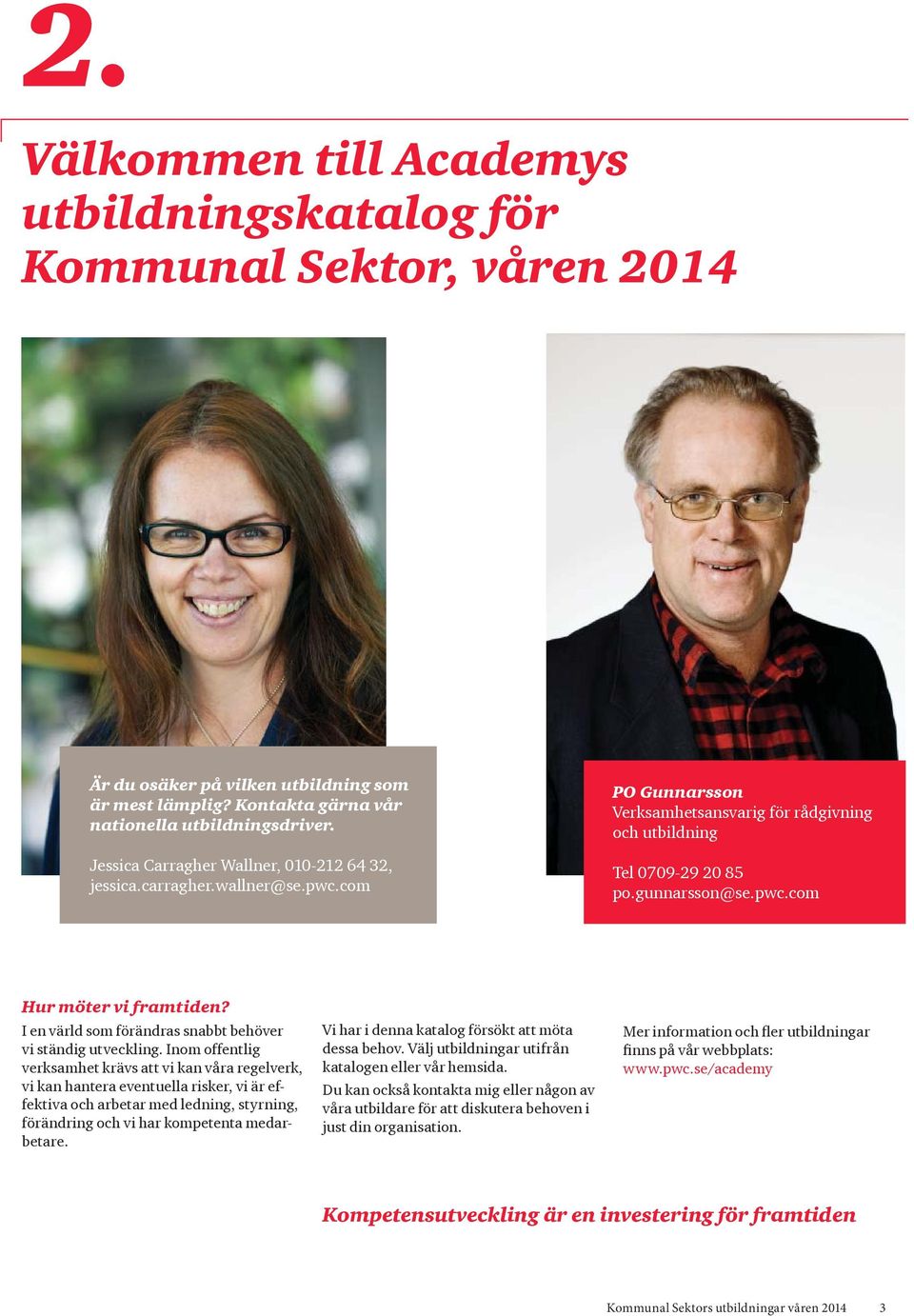 2.

Välkommen till Academys utbildningskatalog för Kommunal Sektor, våren 2014

Är du osäker på vilken utbildning som är mest lämplig? Kontakta gärna vår nationella utbildningsdriver.

Jessica Carragher Wallner, 010-212 64 32, jessica.carragher.wallner@se.pwc.com

PO Gunnarsson
Verksamhetsansvarig för rådgivning och utbildning

Tel 0709-29 20 85
po.gunnarsson@se.pwc.com

Hur möter vi framtiden?
I en värld som förändras snabbt behöver vi ständig utveckling. Inom offentlig verksamhet krävs att vi kan våra regelverk, vi kan hantera eventuella risker, vi är effektiva och arbetar med ledning, styrning, förändring och vi har kompetenta medarbetare.

Vi har i denna katalog försökt att möta dessa behov. Välj utbildningar utifrån katalogen eller vår hemsida.

Du kan också kontakta mig eller någon av våra utbildare för att diskutera behoven i just din organisation.

Mer information och fler utbildningar finns på vår webbplats: www.pwc.se/academy

Kompetensutveckling är en investering för framtiden

Kommunal Sektors utbildningar våren 2014 3